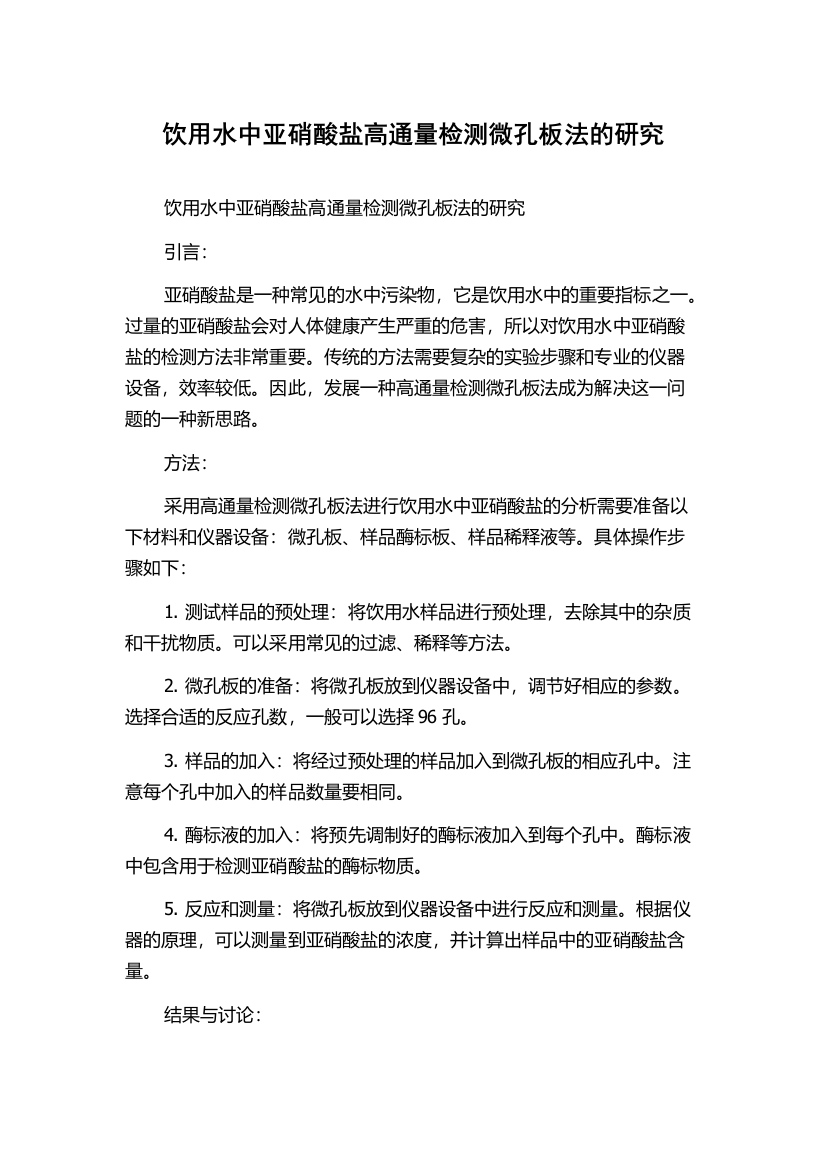 饮用水中亚硝酸盐高通量检测微孔板法的研究

饮用水中亚硝酸盐高通量检测微孔板法的研究

引言：

亚硝酸盐是一种常见的水中污染物，它是饮用水中的重要指标之一。过量的亚硝酸盐会对人体健康产生严重的危害，所以对饮用水中亚硝酸盐的检测方法非常重要。传统的方法需要复杂的实验步骤和专业的仪器设备，效率较低。因此，发展一种高通量检测微孔板法成为解决这一问题的一种新思路。

方法：

采用高通量检测微孔板法进行饮用水中亚硝酸盐的分析需要准备以下材料和仪器设备：微孔板、样品酶标板、样品稀释液等。具体操作步骤如下：

1. 测试样品的预处理：将饮用水样品进行预处理，去除其中的杂质和干扰物质。可以采用常见的过滤、稀释等方法。

2. 微孔板的准备：将微孔板放到仪器设备中，调节好相应的参数。选择合适的反应孔数，一般可以选择 96 孔。

3. 样品的加入：将经过预处理的样品加入到微孔板的相应孔中。注意每个孔中加入的样品数量要相同。

4. 酶标液的加入：将预先调制好的酶标液加入到每个孔中。酶标液中包含用于检测亚硝酸盐的酶标物质。

5. 反应和测量：将微孔板放到仪器设备中进行反应和测量。根据仪器的原理，可以测量到亚硝酸盐的浓度，并计算出样品中的亚硝酸盐含量。

结果与讨论：